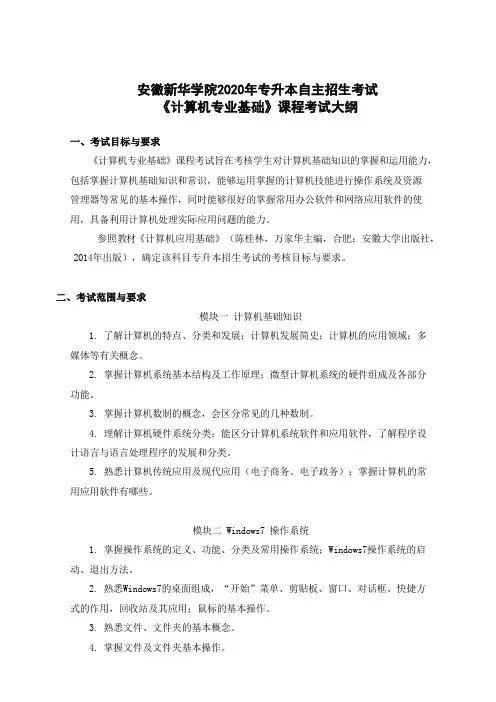 安徽新华学院2020年专升本自主招生考试
《计算机专业基础》课程考试大纲

一、考试目标与要求

《计算机专业基础》课程考试旨在考核学生对计算机基础知识的掌握和运用能力，包括掌握计算机基础知识和常识，能够运用掌握的计算机技能进行操作系统及资源管理器等常见的基本操作，同时能够很好的掌握常用办公软件和网络应用软件的使用，具备利用计算机处理实际应用问题的能力。

参照教材《计算机应用基础》（陈桂林，万家华主编，合肥：安徽大学出版社，2014年出版），确定该科目专升本招生考试的考核目标与要求。

二、考试范围与要求

模块一 计算机基础知识

1. 了解计算机的特点、分类和发展；计算机发展简史；计算机的应用领域；多媒体等有关概念。

2. 掌握计算机系统基本结构及工作原理；微型计算机系统的硬件组成及各部分功能。

3. 掌握计算机数制的概念，会区分常见的几种数制。

4. 理解计算机硬件系统分类；能区分计算机系统软件和应用软件，了解程序设计语言与语言处理程序的发展和分类。

5. 熟悉计算机传统应用及现代应用（电子商务、电子政务）；掌握计算机的常用应用软件有哪些。

模块二 Windows7 操作系统

1. 掌握操作系统的定义、功能、分类及常用操作系统；Windows7操作系统的启动、退出方法。

2. 熟悉Windows7的桌面组成，“开始”菜单、剪贴板、窗口、对话框、快捷方式的作用，回收站及其应用；鼠标的基本操作。

3. 熟悉文件、文件夹的基本概念。

4. 掌握文件及文件夹基本操作。